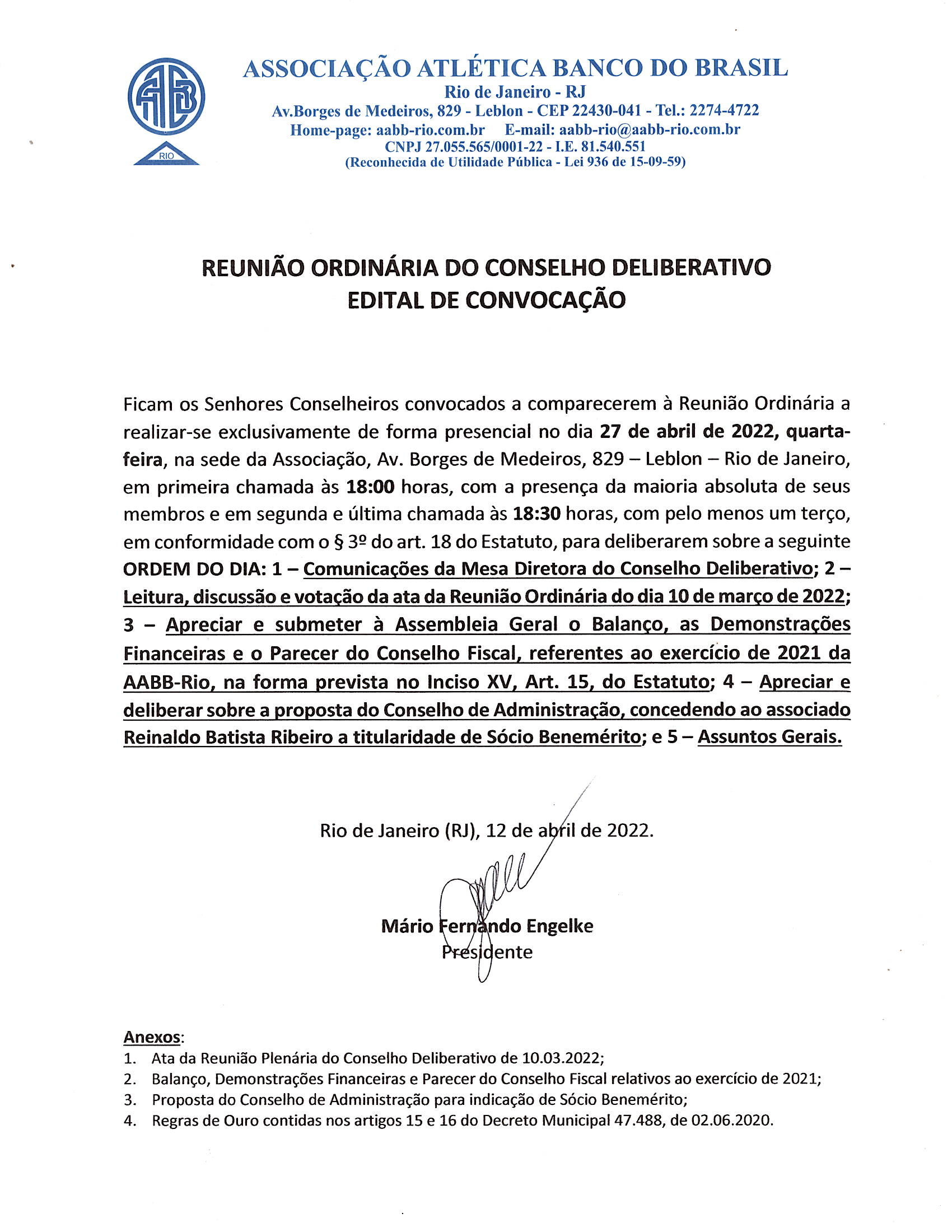 AABB
RIO

ASSOCIAÇÃO ATLÉTICA BANCO DO BRASIL
Rio de Janeiro - RJ
Av.Borges de Medeiros, 829 - Leblon - CEP 22430-041 - Tel.: 2274-4722
Home-page: aabb-rio.com.br E-mail: aabb-rio@aabb-rio.com.br
CNPJ 27.055.565/0001-22 - I.E. 81.540.551
(Reconhecida de Utilidade Pública - Lei 936 de 15-09-59)

REUNIÃO ORDINÁRIA DO CONSELHO DELIBERATIVO
EDITAL DE CONVOCAÇÃO

Ficam os Senhores Conselheiros convocados a comparecerem à Reunião Ordinária a realizar-se exclusivamente de forma presencial no dia 27 de abril de 2022, quarta-feira, na sede da Associação, Av. Borges de Medeiros, 829 – Leblon – Rio de Janeiro, em primeira chamada às 18:00 horas, com a presença da maioria absoluta de seus membros e em segunda e última chamada às 18:30 horas, com pelo menos um terço, em conformidade com o § 3º do art. 18 do Estatuto, para deliberarem sobre a seguinte ORDEM DO DIA: 1 – Comunicações da Mesa Diretora do Conselho Deliberativo; 2 – Leitura, discussão e votação da ata da Reunião Ordinária do dia 10 de março de 2022; 3 – Apreciar e submeter à Assembleia Geral o Balanço, as Demonstrações Financeiras e o Parecer do Conselho Fiscal, referentes ao exercício de 2021 da AABB-Rio, na forma prevista no Inciso XV, Art. 15, do Estatuto; 4 – Apreciar e deliberar sobre a proposta do Conselho de Administração, concedendo ao associado Reinaldo Batista Ribeiro a titularidade de Sócio Benemérito; e 5 – Assuntos Gerais.

Rio de Janeiro (RJ), 12 de abril de 2022.

Mário Fernando Engelke
Presidente

Anexos:
1. Ata da Reunião Plenária do Conselho Deliberativo de 10.03.2022;
2. Balanço, Demonstrações Financeiras e Parecer do Conselho Fiscal relativos ao exercício de 2021;
3. Proposta do Conselho de Administração para indicação de Sócio Benemérito;
4. Regras de Ouro contidas nos artigos 15 e 16 do Decreto Municipal 47.488, de 02.06.2020.